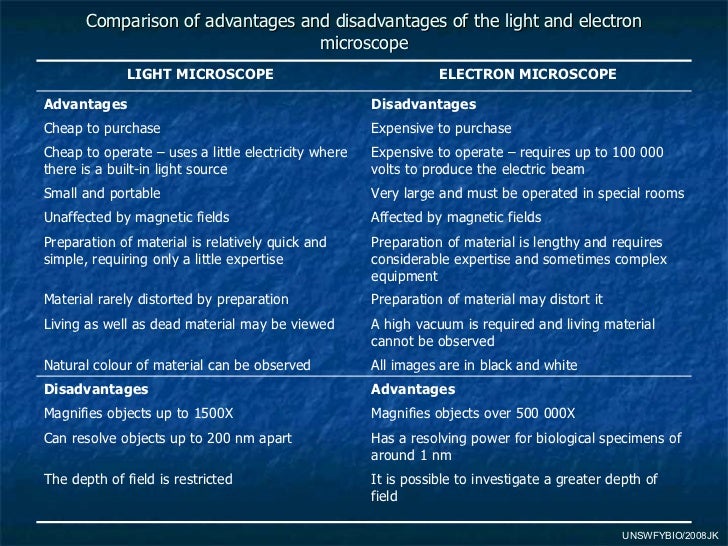 Comparison of advantages and disadvantages of the light and electron microscope

| LIGHT MICROSCOPE | ELECTRON MICROSCOPE |
|---|---|
| **Advantages** | **Disadvantages** |
| Cheap to purchase | Expensive to purchase |
| Cheap to operate – uses a little electricity where there is a built-in light source | Expensive to operate – requires up to 100 000 volts to produce the electric beam |
| Small and portable | Very large and must be operated in special rooms |
| Unaffected by magnetic fields | Affected by magnetic fields |
| Preparation of material is relatively quick and simple, requiring only a little expertise | Preparation of material is lengthy and requires considerable expertise and sometimes complex equipment |
| Material rarely distorted by preparation | Preparation of material may distort it |
| Living as well as dead material may be viewed | A high vacuum is required and living material cannot be observed |
| Natural colour of material can be observed | All images are in black and white |
| **Disadvantages** | **Advantages** |
| Magnifies objects up to 1500X | Magnifies objects over 500 000X |
| Can resolve objects up to 200 nm apart | Has a resolving power for biological specimens of around 1 nm |
| The depth of field is restricted | It is possible to investigate a greater depth of field |

UNSWFYBIO/2008JK